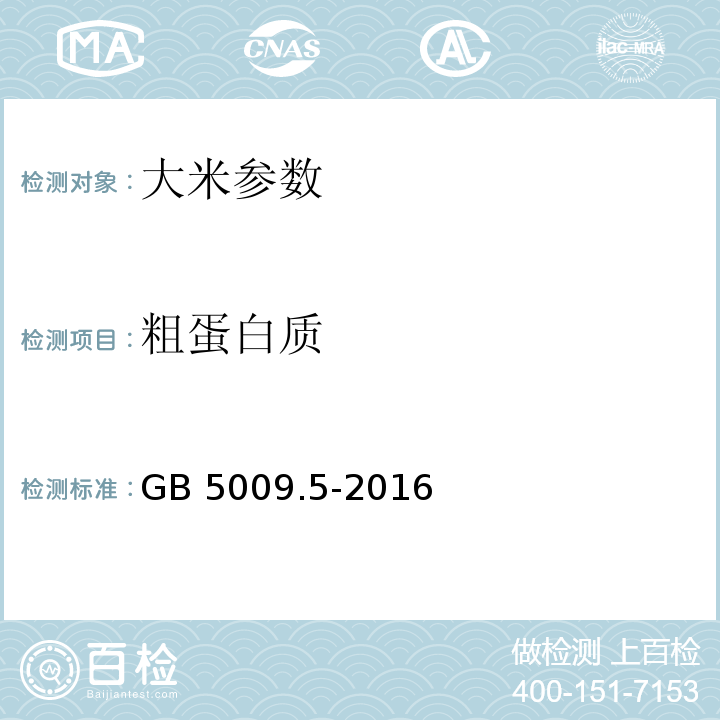 MA CNAS AL ilac-MRA

检测对象：大米参数

检测项目：粗蛋白质

检测标准：GB 5009.5-2016

百检
Baijiantest.com

做检测 上百检
400-151-7153